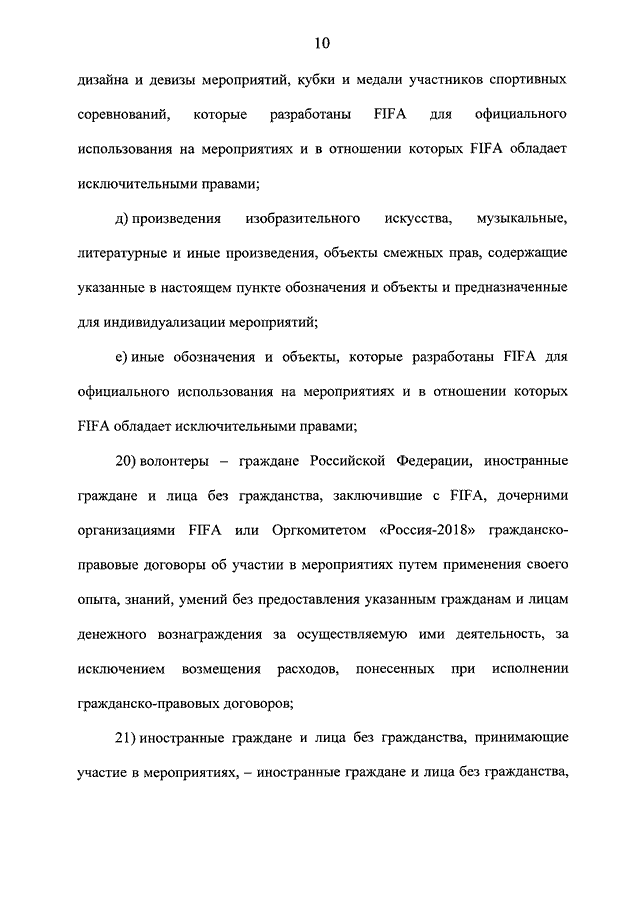 10

дизайна и девизы мероприятий, кубки и медали участников спортивных соревнований, которые разработаны FIFA для официального использования на мероприятиях и в отношении которых FIFA обладает исключительными правами;

д) произведения изобразительного искусства, музыкальные, литературные и иные произведения, объекты смежных прав, содержащие указанные в настоящем пункте обозначения и объекты и предназначенные для индивидуализации мероприятий;

е) иные обозначения и объекты, которые разработаны FIFA для официального использования на мероприятиях и в отношении которых FIFA обладает исключительными правами;

20) волонтеры – граждане Российской Федерации, иностранные граждане и лица без гражданства, заключившие с FIFA, дочерними организациями FIFA или Оргкомитетом «Россия-2018» гражданско-правовые договоры об участии в мероприятиях путем применения своего опыта, знаний, умений без предоставления указанным гражданам и лицам денежного вознаграждения за осуществляемую ими деятельность, за исключением возмещения расходов, понесенных при исполнении гражданско-правовых договоров;

21) иностранные граждане и лица без гражданства, принимающие участие в мероприятиях, – иностранные граждане и лица без гражданства,